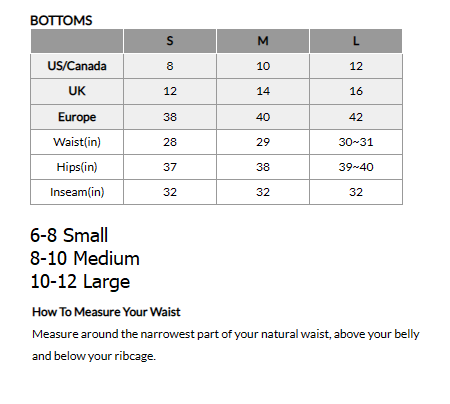 BOTTOMS

| | S | M | L |
|---|---|---|---|
| US/Canada | 8 | 10 | 12 |
| UK | 12 | 14 | 16 |
| Europe | 38 | 40 | 42 |
| Waist(in) | 28 | 29 | 30~31 |
| Hips(in) | 37 | 38 | 39~40 |
| Inseam(in) | 32 | 32 | 32 |

6-8 Small
8-10 Medium
10-12 Large

How To Measure Your Waist

Measure around the narrowest part of your natural waist, above your belly and below your ribcage.